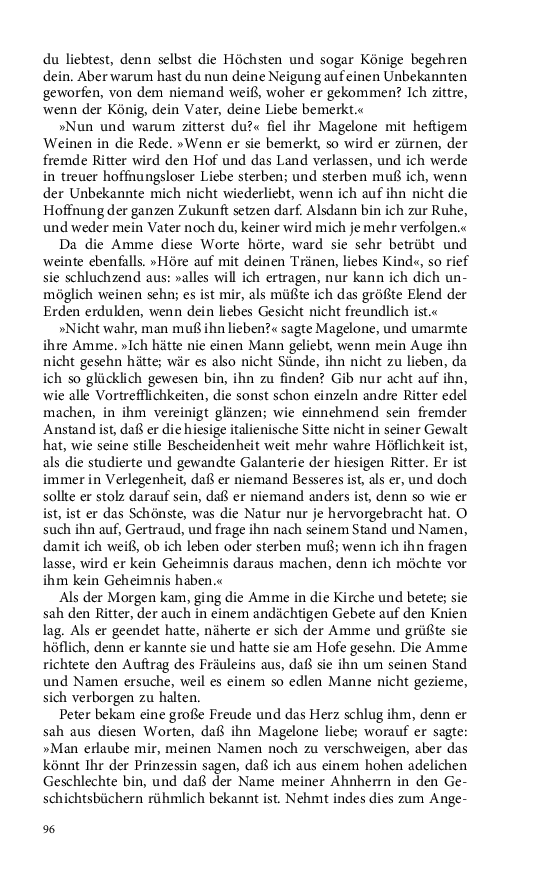 du liebtest, denn selbst die Höchsten und sogar Könige begehren dein. Aber warum hast du nun deine Neigung auf einen Unbekannten geworfen, von dem niemand weiß, woher er gekommen? Ich zittre, wenn der König, dein Vater, deine Liebe bemerkt.«

»Nun und warum zitterst du?« fiel ihr Magelone mit heftigem Weinen in die Rede. »Wenn er sie bemerkt, so wird er zürnen, der fremde Ritter wird den Hof und das Land verlassen, und ich werde in treuer hoffnungsloser Liebe sterben; und sterben muß ich, wenn der Unbekannte mich nicht wiederliebt, wenn ich auf ihn nicht die Hoffnung der ganzen Zukunft setzen darf. Alsdann bin ich zur Ruhe, und weder mein Vater noch du, keiner wird mich je mehr verfolgen.«

Da die Amme diese Worte hörte, ward sie sehr betrübt und weinte ebenfalls. »Höre auf mit deinen Tränen, liebes Kind«, so rief sie schluchzend aus: »alles will ich ertragen, nur kann ich dich unmöglich weinen sehn; es ist mir, als müßte ich das größte Elend der Erden erdulden, wenn dein liebes Gesicht nicht freundlich ist.«

»Nicht wahr, man muß ihn lieben?« sagte Magelone, und umarmte ihre Amme. »Ich hätte nie einen Mann geliebt, wenn mein Auge ihn nicht gesehn hätte; wär es also nicht Sünde, ihn nicht zu lieben, da ich so glücklich gewesen bin, ihn zu finden? Gib nur acht auf ihn, wie alle Vortrefflichkeiten, die sonst schon einzeln andre Ritter edel machen, in ihm vereinigt glänzen; wie einnehmend sein fremder Anstand ist, daß er die hiesige italienische Sitte nicht in seiner Gewalt hat, wie seine stille Bescheidenheit weit mehr wahre Höflichkeit ist, als die studierte und gewandte Galanterie der hiesigen Ritter. Er ist immer in Verlegenheit, daß er niemand Besseres ist, als er, und doch sollte er stolz darauf sein, daß er niemand anders ist, denn so wie er ist, ist er das Schönste, was die Natur nur je hervorgebracht hat. O such ihn auf, Gertraud, und frage ihn nach seinem Stand und Namen, damit ich weiß, ob ich leben oder sterben muß; wenn ich ihn fragen lasse, wird er kein Geheimnis daraus machen, denn ich möchte vor ihm kein Geheimnis haben.«

Als der Morgen kam, ging die Amme in die Kirche und betete; sie sah den Ritter, der auch in einem andächtigen Gebete auf den Knien lag. Als er geendet hatte, näherte er sich der Amme und grüßte sie höflich, denn er kannte sie und hatte sie am Hofe gesehn. Die Amme richtete den Auftrag des Fräuleins aus, daß sie ihn um seinen Stand und Namen ersuche, weil es einem so edlen Manne nicht gezieme, sich verborgen zu halten.

Peter bekam eine große Freude und das Herz schlug ihm, denn er sah aus diesen Worten, daß ihn Magelone liebe; worauf er sagte: »Man erlaube mir, meinen Namen noch zu verschweigen, aber das könnt Ihr der Prinzessin sagen, daß ich aus einem hohen adelichen Geschlechte bin, und daß der Name meiner Ahnherrn in den Geschichtsbüchern rühmlich bekannt ist. Nehmt indes dies zum Ange-

96